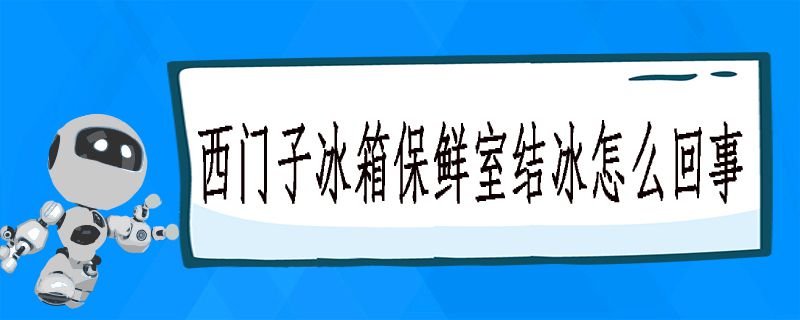 西门子冰箱保鲜室结冰怎么回事